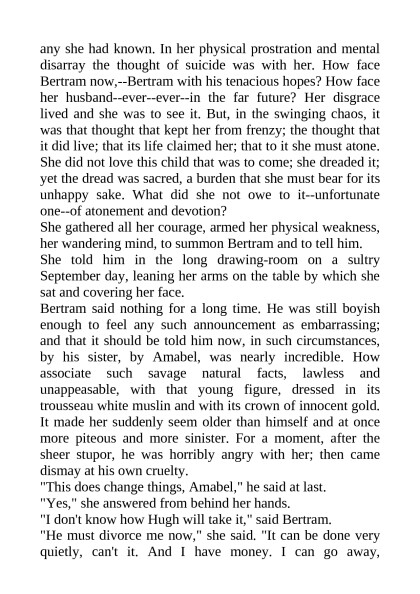 any she had known. In her physical prostration and mental disarray the thought of suicide was with her. How face Bertram now,--Bertram with his tenacious hopes? How face her husband--ever--ever--in the far future? Her disgrace lived and she was to see it. But, in the swinging chaos, it was that thought that kept her from frenzy; the thought that it did live; that its life claimed her; that to it she must atone. She did not love this child that was to come; she dreaded it; yet the dread was sacred, a burden that she must bear for its unhappy sake. What did she not owe to it--unfortunate one--of atonement and devotion?
She gathered all her courage, armed her physical weakness, her wandering mind, to summon Bertram and to tell him.
She told him in the long drawing-room on a sultry September day, leaning her arms on the table by which she sat and covering her face.
Bertram said nothing for a long time. He was still boyish enough to feel any such announcement as embarrassing; and that it should be told him now, in such circumstances, by his sister, by Amabel, was nearly incredible. How associate such savage natural facts, lawless and unappeasable, with that young figure, dressed in its trousseau white muslin and with its crown of innocent gold. It made her suddenly seem older than himself and at once more piteous and more sinister. For a moment, after the sheer stupor, he was horribly angry with her; then came dismay at his own cruelty.
"This does change things, Amabel," he said at last.
"Yes," she answered from behind her hands.
"I don't know how Hugh will take it," said Bertram.
"He must divorce me now," she said. "It can be done very quietly, can't it. And I have money. I can go away,